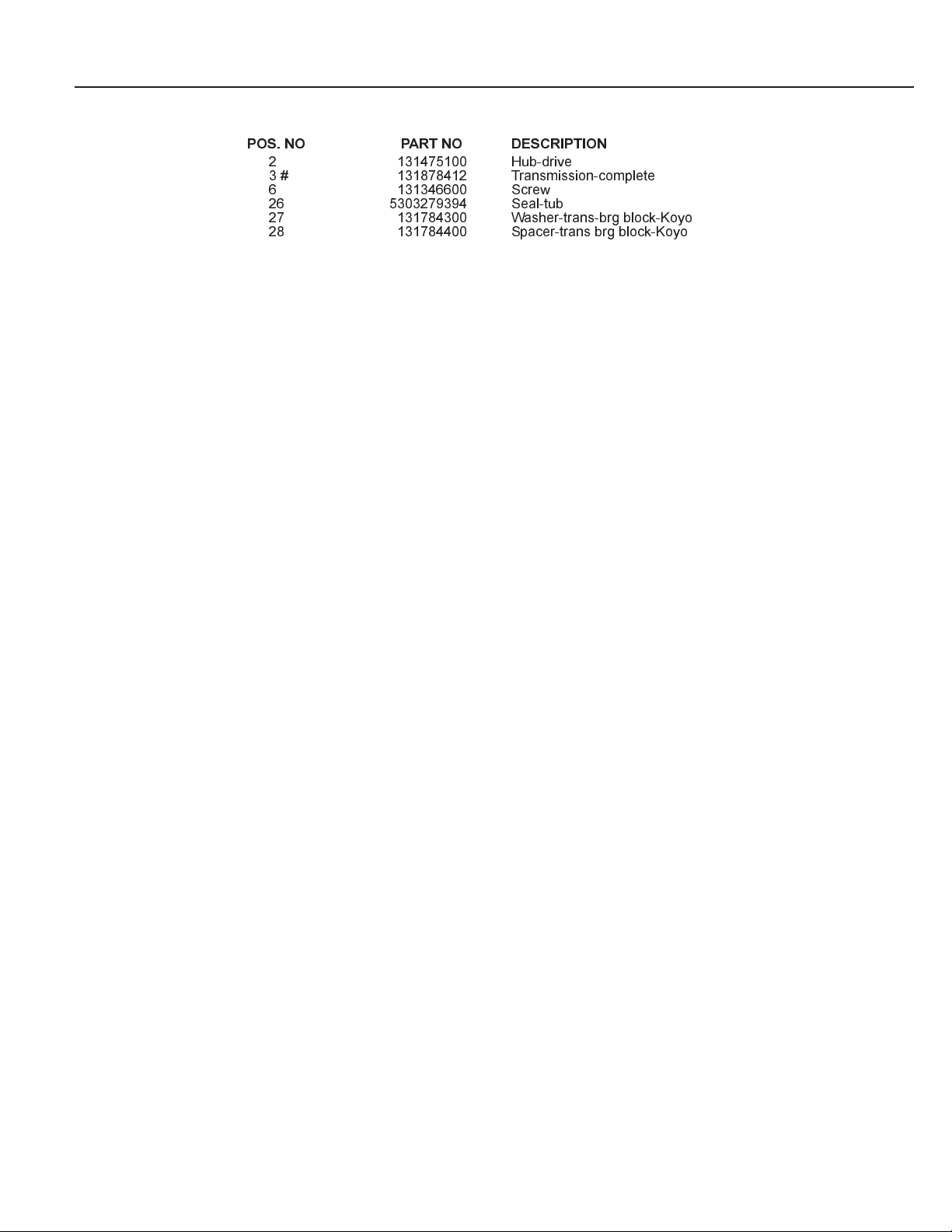 | POS. NO | PART NO | DESCRIPTION |
|---|---|---|
| 2 | 131475100 | Hub-drive |
| 3 # | 131878412 | Transmission-complete |
| 6 | 131346600 | Screw |
| 26 | 5303279394 | Seal-tub |
| 27 | 131784300 | Washer-trans-brg block-Koyo |
| 28 | 131784400 | Spacer-trans brg block-Koyo |